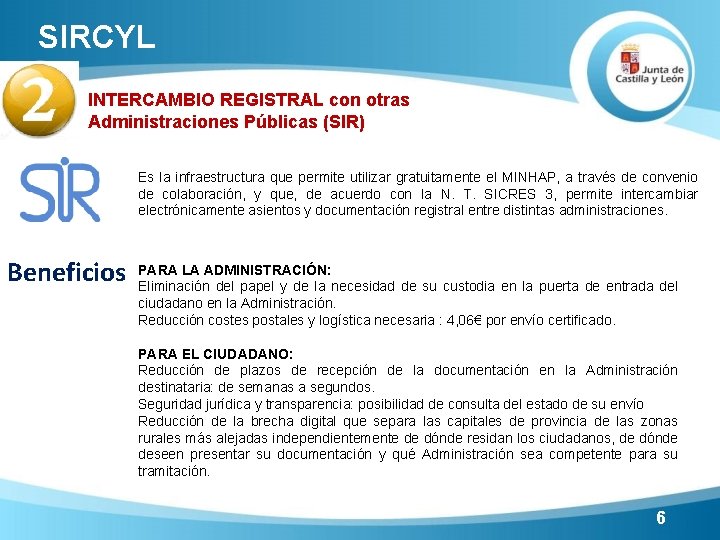 SIRCYL

Junta de Castilla y León

2

INTERCAMBIO REGISTRAL con otras Administraciones Públicas (SIR)

SIR

Es la infraestructura que permite utilizar gratuitamente el MINHAP, a través de convenio de colaboración, y que, de acuerdo con la N. T. SICRES 3, permite intercambiar electrónicamente asientos y documentación registral entre distintas administraciones.

Beneficios

PARA LA ADMINISTRACIÓN:
Eliminación del papel y de la necesidad de su custodia en la puerta de entrada del ciudadano en la Administración.
Reducción costes postales y logística necesaria : 4,06€ por envío certificado.

PARA EL CIUDADANO:
Reducción de plazos de recepción de la documentación en la Administración destinataria: de semanas a segundos.
Seguridad jurídica y transparencia: posibilidad de consulta del estado de su envío
Reducción de la brecha digital que separa las capitales de provincia de las zonas rurales más alejadas independientemente de dónde residan los ciudadanos, de dónde deseen presentar su documentación y qué Administración sea competente para su tramitación.

6